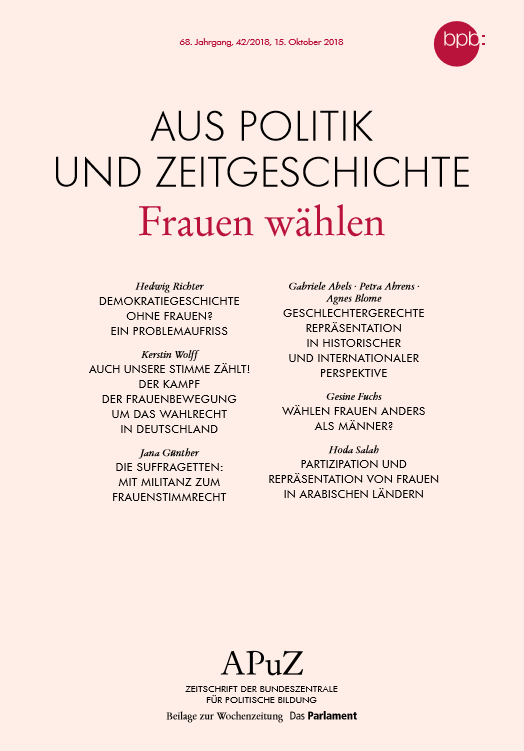 68. Jahrgang, 42/2018, 15. Oktober 2018

bpb:

AUS POLITIK UND ZEITGESCHICHTE

Frauen wählen

Hedwig Richter
DEMOKRATIEGESCHICHTE OHNE FRAUEN? EIN PROBLEMAUFRISS

Kerstin Wolff
AUCH UNSERE STIMME ZÄHLT! DER KAMPF DER FRAUENBEWEGUNG UM DAS WAHLRECHT IN DEUTSCHLAND

Jana Günther
DIE SUFFRAGETTEN: MIT MILITANZ ZUM FRAUENSTIMMRECHT

Gabriele Abels · Petra Ahrens · Agnes Blome
GESCHLECHTERGERECHTE REPRÄSENTATION IN HISTORISCHER UND INTERNATIONALER PERSPEKTIVE

Gesine Fuchs
WÄHLEN FRAUEN ANDERS ALS MÄNNER?

Hoda Salah
PARTIZIPATION UND REPRÄSENTATION VON FRAUEN IN ARABISCHEN LÄNDERN

APuZ
ZEITSCHRIFT DER BUNDESZENTRALE FÜR POLITISCHE BILDUNG
Beilage zur Wochenzeitung Das Parlament